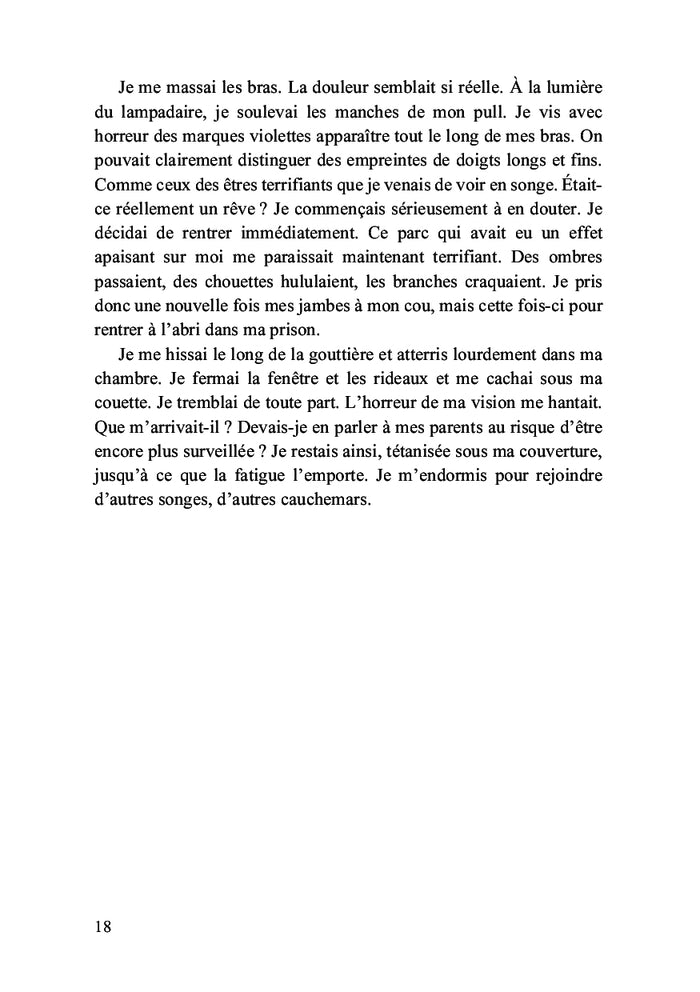 Je me massai les bras. La douleur semblait si réelle. À la lumière du lampadaire, je soulevai les manches de mon pull. Je vis avec horreur des marques violettes apparaître tout le long de mes bras. On pouvait clairement distinguer des empreintes de doigts longs et fins. Comme ceux des êtres terrifiants que je venais de voir en songe. Était-ce réellement un rêve ? Je commençais sérieusement à en douter. Je décidai de rentrer immédiatement. Ce parc qui avait eu un effet apaisant sur moi me paraissait maintenant terrifiant. Des ombres passaient, des chouettes hululaient, les branches craquaient. Je pris donc une nouvelle fois mes jambes à mon cou, mais cette fois-ci pour rentrer à l'abri dans ma prison.

Je me hissai le long de la gouttière et atterris lourdement dans ma chambre. Je fermai la fenêtre et les rideaux et me cachai sous ma couette. Je tremblai de toute part. L'horreur de ma vision me hantait. Que m'arrivait-il ? Devais-je en parler à mes parents au risque d'être encore plus surveillée ? Je restais ainsi, tétanisée sous ma couverture, jusqu'à ce que la fatigue l'emporte. Je m'endormis pour rejoindre d'autres songes, d'autres cauchemars.

18